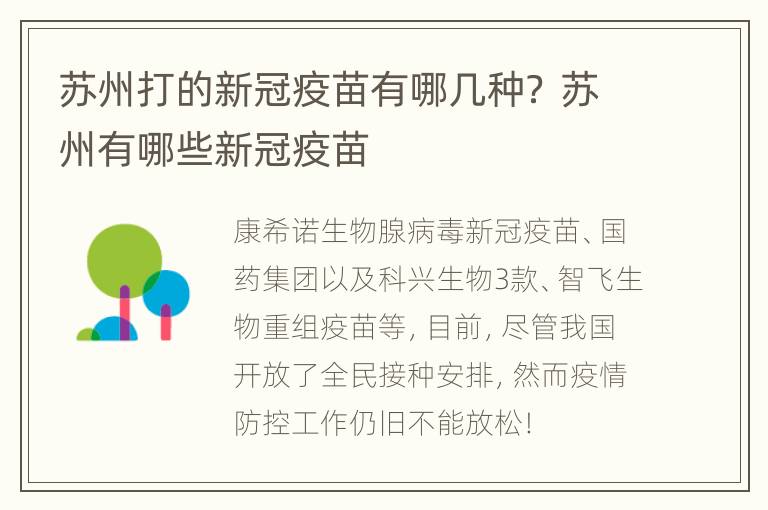 苏州打的新冠疫苗有哪几种？苏州有哪些新冠疫苗

康希诺生物腺病毒新冠疫苗、国药集团以及科兴生物3款、智飞生物重组疫苗等，目前，尽管我国开放了全民接种安排，然而疫情防控工作仍旧不能放松！